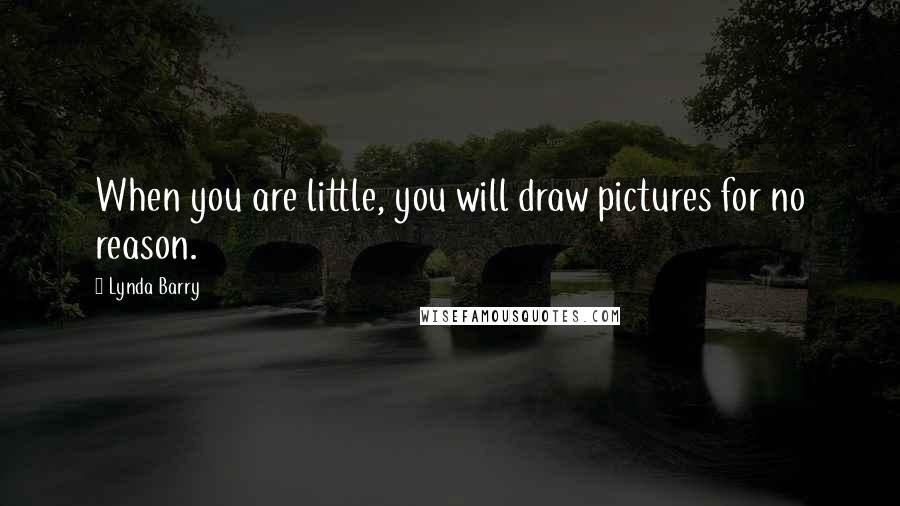 When you are little, you will draw pictures for no reason.

Lynda Barry

WISEFAMOUSQUOTES.COM